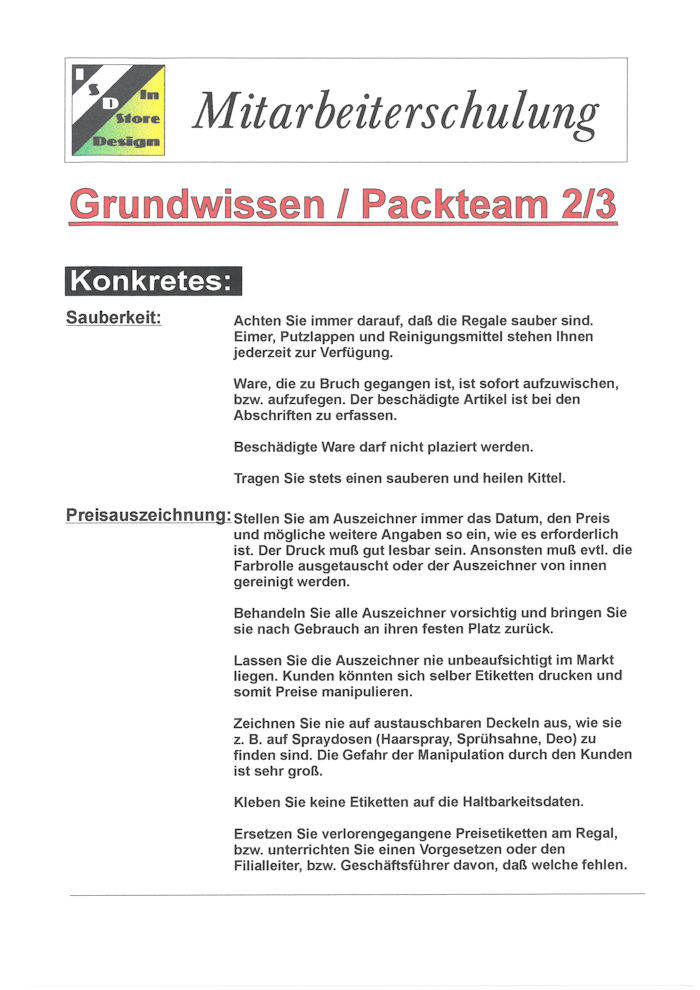 I
S
D
In
Store
Design

Mitarbeiterschulung

Grundwissen / Packteam 2/3

Konkretes:

Sauberkeit:

Achten Sie immer darauf, daß die Regale sauber sind. Eimer, Putzlappen und Reinigungsmittel stehen Ihnen jederzeit zur Verfügung.

Ware, die zu Bruch gegangen ist, ist sofort aufzuwischen, bzw. aufzufegen. Der beschädigte Artikel ist bei den Abschriften zu erfassen.

Beschädigte Ware darf nicht plaziert werden.

Tragen Sie stets einen sauberen und heilen Kittel.

Preisauszeichnung:

Stellen Sie am Auszeichner immer das Datum, den Preis und mögliche weitere Angaben so ein, wie es erforderlich ist. Der Druck muß gut lesbar sein. Ansonsten muß evtl. die Farbrolle ausgetauscht oder der Auszeichner von innen gereinigt werden.

Behandeln Sie alle Auszeichner vorsichtig und bringen Sie sie nach Gebrauch an ihren festen Platz zurück.

Lassen Sie die Auszeichner nie unbeaufsichtigt im Markt liegen. Kunden könnten sich selber Etiketten drucken und somit Preise manipulieren.

Zeichnen Sie nie auf austauschbaren Deckeln aus, wie sie z. B. auf Spraydosen (Haarspray, Sprühsahne, Deo) zu finden sind. Die Gefahr der Manipulation durch den Kunden ist sehr groß.

Kleben Sie keine Etiketten auf die Haltbarkeitsdaten.

Ersetzen Sie verlorengegangene Preisetiketten am Regal, bzw. unterrichten Sie einen Vorgesetzen oder den Filialleiter, bzw. Geschäftsführer davon, daß welche fehlen.